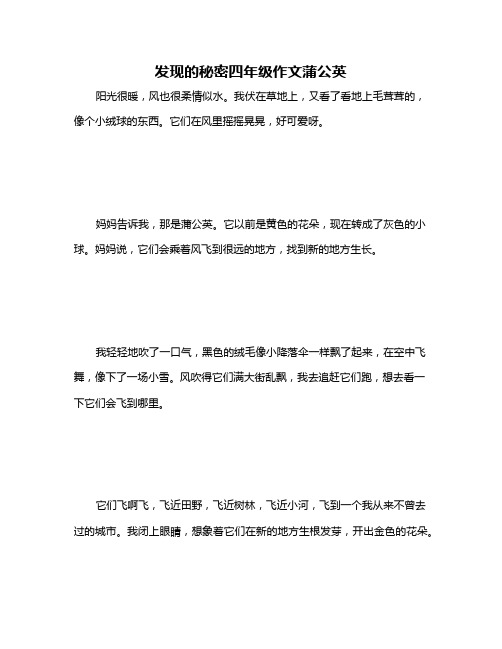 发现的秘密四年级作文蒲公英

阳光很暖，风也很柔情似水。我伏在草地上，又看了看地上毛茸茸的，像个小绒球的东西。它们在风里摇摇晃晃，好可爱呀。

妈妈告诉我，那是蒲公英。它以前是黄色的花朵，现在转成了灰色的小球。妈妈说，它们会乘着风飞到很远的地方，找到新的地方生长。

我轻轻地吹了一口气，黑色的绒毛像小降落伞一样飘了起来，在空中飞舞，像下了一场小雪。风吹得它们满大街乱飘，我去追赶它们跑，想去看一下它们会飞到哪里。

它们飞啊飞，飞近田野，飞近树林，飞近小河，飞到一个我从来不曾去过的城市。我闭上眼睛，想象着它们在新的地方生根发芽，开出金色的花朵。